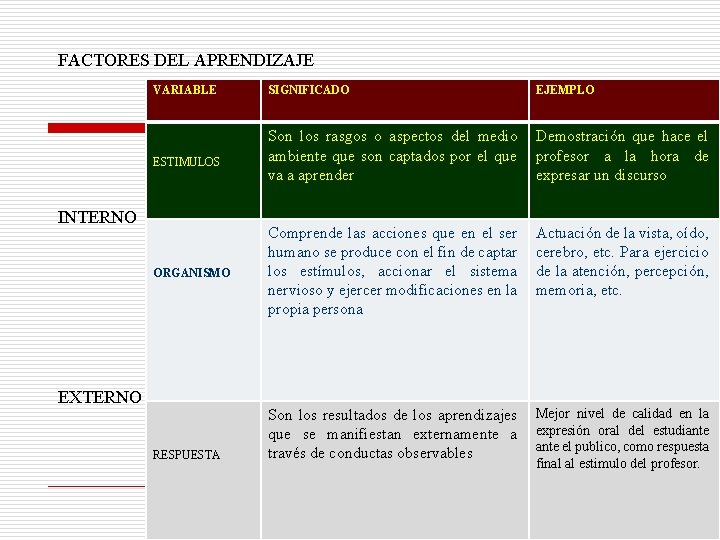 FACTORES DEL APRENDIZAJE

INTERNO

EXTERNO

| VARIABLE | SIGNIFICADO | EJEMPLO |
|---|---|---|
| ESTIMULOS | Son los rasgos o aspectos del medio ambiente que son captados por el que va a aprender | Demostración que hace el profesor a la hora de expresar un discurso |
| ORGANISMO | Comprende las acciones que en el ser humano se produce con el fin de captar los estímulos, accionar el sistema nervioso y ejercer modificaciones en la propia persona | Actuación de la vista, oído, cerebro, etc. Para ejercicio de la atención, percepción, memoria, etc. |
| RESPUESTA | Son los resultados de los aprendizajes que se manifiestan externamente a través de conductas observables | Mejor nivel de calidad en la expresión oral del estudiante ante el publico, como respuesta final al estimulo del profesor. |